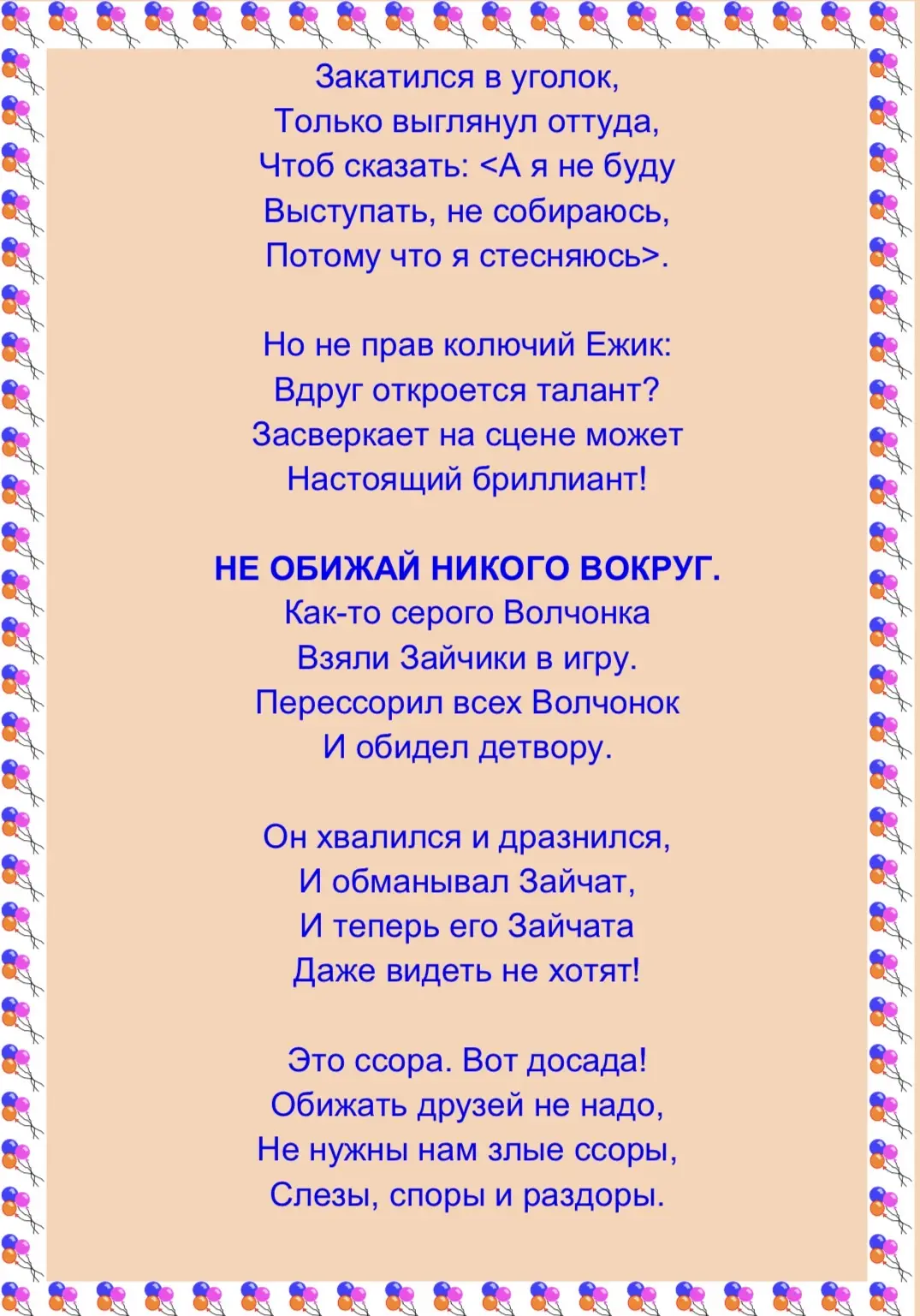 Закатился в уголок,
Только выглянул оттуда,
Чтоб сказать: <А я не буду
Выступать, не собираюсь,
Потому что я стесняюсь>.

Но не прав колючий Ежик:
Вдруг откроется талант?
Засверкает на сцене может
Настоящий бриллиант!

НЕ ОБИЖАЙ НИКОГО ВОКРУГ.
Как-то серого Волчонка
Взяли Зайчики в игру.
Перессорил всех Волчонок
И обидел детвору.

Он хвалился и дразнился,
И обманывал Зайчат,
И теперь его Зайчата
Даже видеть не хотят!

Это ссора. Вот досада!
Обижать друзей не надо,
Не нужны нам злые ссоры,
Слезы, споры и раздоры.